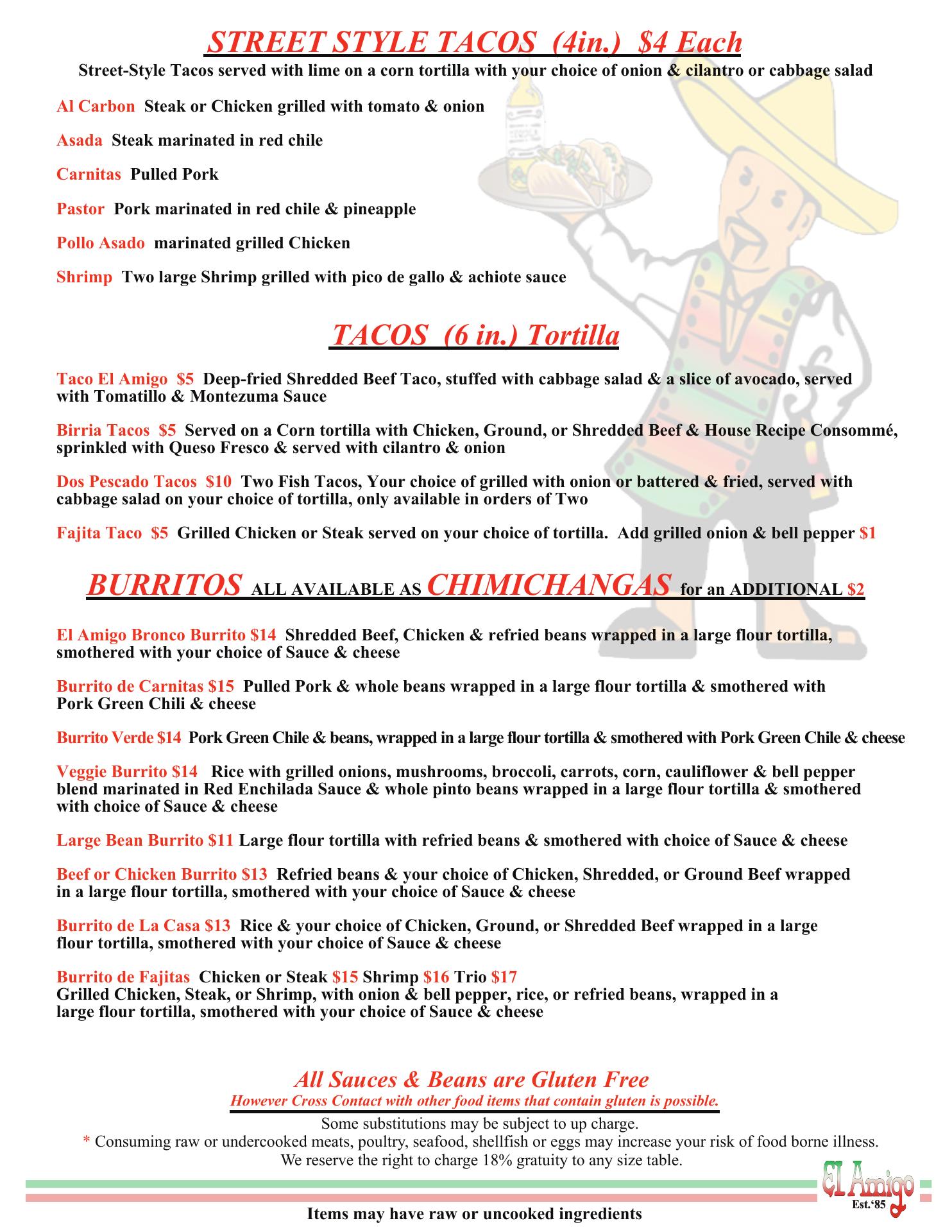 STREET STYLE TACOS (4in.) $4 Each

Street-Style Tacos served with lime on a corn tortilla with your choice of onion & cilantro or cabbage salad

Al Carbon Steak or Chicken grilled with tomato & onion

Asada Steak marinated in red chile

Carnitas Pulled Pork

Pastor Pork marinated in red chile & pineapple

Pollo Asado marinated grilled Chicken

Shrimp Two large Shrimp grilled with pico de gallo & achiote sauce

TACOS (6 in.) Tortilla

Taco El Amigo $5 Deep-fried Shredded Beef Taco, stuffed with cabbage salad & a slice of avocado, served with Tomatillo & Montezuma Sauce

Birria Tacos $5 Served on a Corn tortilla with Chicken, Ground, or Shredded Beef & House Recipe Consommé, sprinkled with Queso Fresco & served with cilantro & onion

Dos Pescado Tacos $10 Two Fish Tacos, Your choice of grilled with onion or battered & fried, served with cabbage salad on your choice of tortilla, only available in orders of Two

Fajita Taco $5 Grilled Chicken or Steak served on your choice of tortilla. Add grilled onion & bell pepper $1

BURRITOS ALL AVAILABLE AS CHIMICHANGAS for an ADDITIONAL $2

El Amigo Bronco Burrito $14 Shredded Beef, Chicken & refried beans wrapped in a large flour tortilla, smothered with your choice of Sauce & cheese

Burrito de Carnitas $15 Pulled Pork & whole beans wrapped in a large flour tortilla & smothered with Pork Green Chili & cheese

Burrito Verde $14 Pork Green Chile & beans, wrapped in a large flour tortilla & smothered with Pork Green Chile & cheese

Veggie Burrito $14 Rice with grilled onions, mushrooms, broccoli, carrots, corn, cauliflower & bell pepper blend marinated in Red Enchilada Sauce & whole pinto beans wrapped in a large flour tortilla & smothered with choice of Sauce & cheese

Large Bean Burrito $11 Large flour tortilla with refried beans & smothered with choice of Sauce & cheese

Beef or Chicken Burrito $13 Refried beans & your choice of Chicken, Shredded, or Ground Beef wrapped in a large flour tortilla, smothered with your choice of Sauce & cheese

Burrito de La Casa $13 Rice & your choice of Chicken, Ground, or Shredded Beef wrapped in a large flour tortilla, smothered with your choice of Sauce & cheese

Burrito de Fajitas Chicken or Steak $15 Shrimp $16 Trio $17
Grilled Chicken, Steak, or Shrimp, with onion & bell pepper, rice, or refried beans, wrapped in a large flour tortilla, smothered with your choice of Sauce & cheese

All Sauces & Beans are Gluten Free
However Cross Contact with other food items that contain gluten is possible.
Some substitutions may be subject to up charge.
* Consuming raw or undercooked meats, poultry, seafood, shellfish or eggs may increase your risk of food borne illness.
We reserve the right to charge 18% gratuity to any size table.

El Amigo
Est.'85

Items may have raw or uncooked ingredients